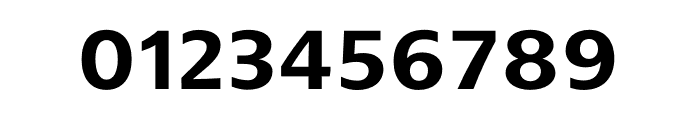 0123456789